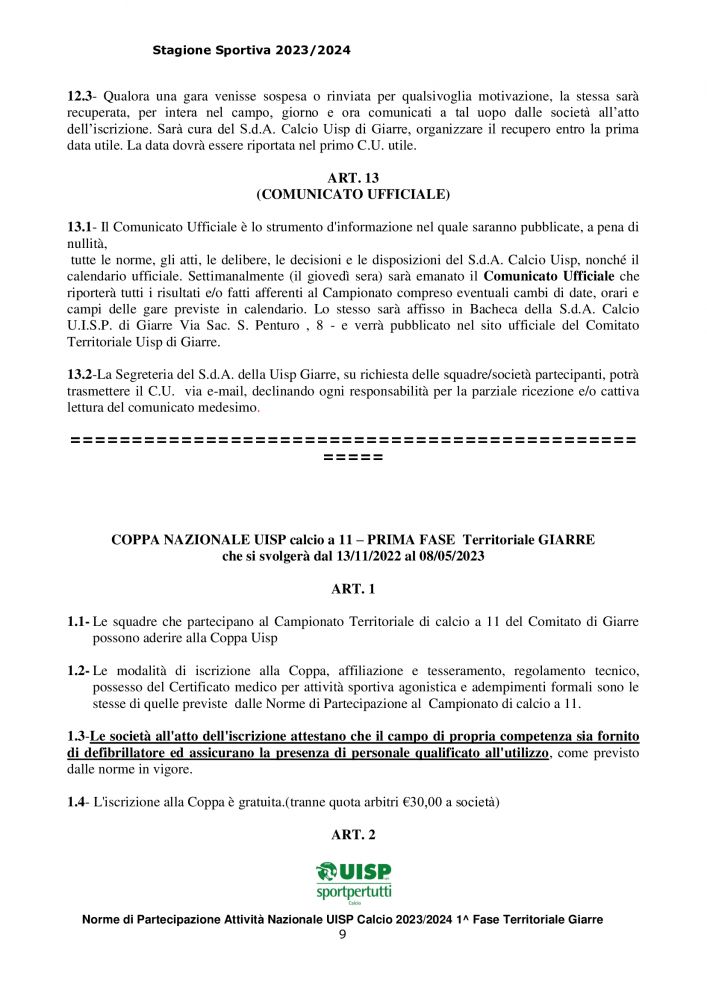 Stagione Sportiva 2023/2024

12.3- Qualora una gara venisse sospesa o rinviata per qualsivoglia motivazione, la stessa sarà recuperata, per intera nel campo, giorno e ora comunicati a tal uopo dalle società all'atto dell'iscrizione. Sarà cura del S.d.A. Calcio Uisp di Giarre, organizzare il recupero entro la prima data utile. La data dovrà essere riportata nel primo C.U. utile.

ART. 13
(COMUNICATO UFFICIALE)

13.1- Il Comunicato Ufficiale è lo strumento d'informazione nel quale saranno pubblicate, a pena di nullità,
tutte le norme, gli atti, le delibere, le decisioni e le disposizioni del S.d.A. Calcio Uisp, nonché il calendario ufficiale. Settimanalmente (il giovedì sera) sarà emanato il Comunicato Ufficiale che riporterà tutti i risultati e/o fatti afferenti al Campionato compreso eventuali cambi di date, orari e campi delle gare previste in calendario. Lo stesso sarà affisso in Bacheca della S.d.A. Calcio U.I.S.P. di Giarre Via Sac. S. Penturo , 8 - e verrà pubblicato nel sito ufficiale del Comitato Territoriale Uisp di Giarre.

13.2-La Segreteria del S.d.A. della Uisp Giarre, su richiesta delle squadre/società partecipanti, potrà trasmettere il C.U. via e-mail, declinando ogni responsabilità per la parziale ricezione e/o cattiva lettura del comunicato medesimo.

==============================================
=====

COPPA NAZIONALE UISP calcio a 11 – PRIMA FASE Territoriale GIARRE
che si svolgerà dal 13/11/2022 al 08/05/2023

ART. 1

1.1- Le squadre che partecipano al Campionato Territoriale di calcio a 11 del Comitato di Giarre possono aderire alla Coppa Uisp

1.2- Le modalità di iscrizione alla Coppa, affiliazione e tesseramento, regolamento tecnico, possesso del Certificato medico per attività sportiva agonistica e adempimenti formali sono le stesse di quelle previste dalle Norme di Partecipazione al Campionato di calcio a 11.

1.3-Le società all'atto dell'iscrizione attestano che il campo di propria competenza sia fornito di defibrillatore ed assicurano la presenza di personale qualificato all'utilizzo, come previsto dalle norme in vigore.

1.4- L'iscrizione alla Coppa è gratuita.(tranne quota arbitri €30,00 a società)

ART. 2

UISP
sportpertutti
Calcio

Norme di Partecipazione Attività Nazionale UISP Calcio 2023/2024 1^ Fase Territoriale Giarre
9